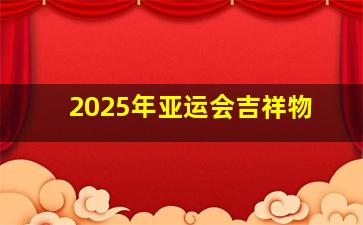 2025年亚运会吉祥物